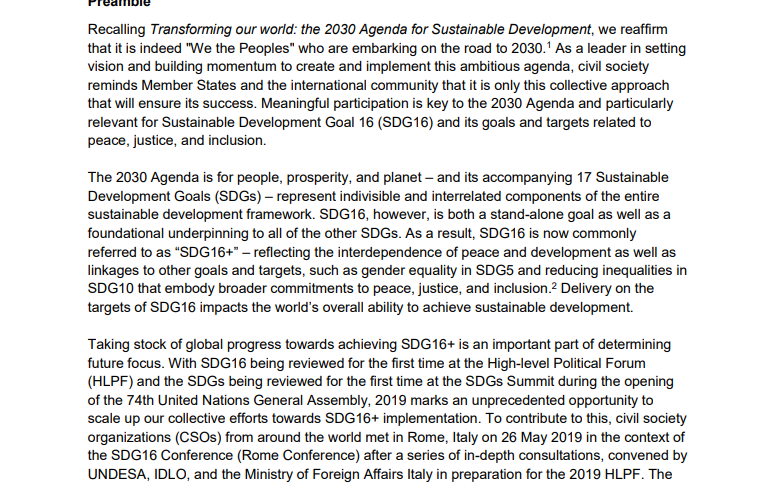 Preamble

Recalling Transforming our world: the 2030 Agenda for Sustainable Development, we reaffirm that it is indeed "We the Peoples" who are embarking on the road to 2030.$^{1}$ As a leader in setting vision and building momentum to create and implement this ambitious agenda, civil society reminds Member States and the international community that it is only this collective approach that will ensure its success. Meaningful participation is key to the 2030 Agenda and particularly relevant for Sustainable Development Goal 16 (SDG16) and its goals and targets related to peace, justice, and inclusion.

The 2030 Agenda is for people, prosperity, and planet – and its accompanying 17 Sustainable Development Goals (SDGs) – represent indivisible and interrelated components of the entire sustainable development framework. SDG16, however, is both a stand-alone goal as well as a foundational underpinning to all of the other SDGs. As a result, SDG16 is now commonly referred to as "SDG16+" – reflecting the interdependence of peace and development as well as linkages to other goals and targets, such as gender equality in SDG5 and reducing inequalities in SDG10 that embody broader commitments to peace, justice, and inclusion.$^{2}$ Delivery on the targets of SDG16 impacts the world's overall ability to achieve sustainable development.

Taking stock of global progress towards achieving SDG16+ is an important part of determining future focus. With SDG16 being reviewed for the first time at the High-level Political Forum (HLPF) and the SDGs being reviewed for the first time at the SDGs Summit during the opening of the 74th United Nations General Assembly, 2019 marks an unprecedented opportunity to scale up our collective efforts towards SDG16+ implementation. To contribute to this, civil society organizations (CSOs) from around the world met in Rome, Italy on 26 May 2019 in the context of the SDG16 Conference (Rome Conference) after a series of in-depth consultations, convened by UNDESA, IDLO, and the Ministry of Foreign Affairs Italy in preparation for the 2019 HLPF. The